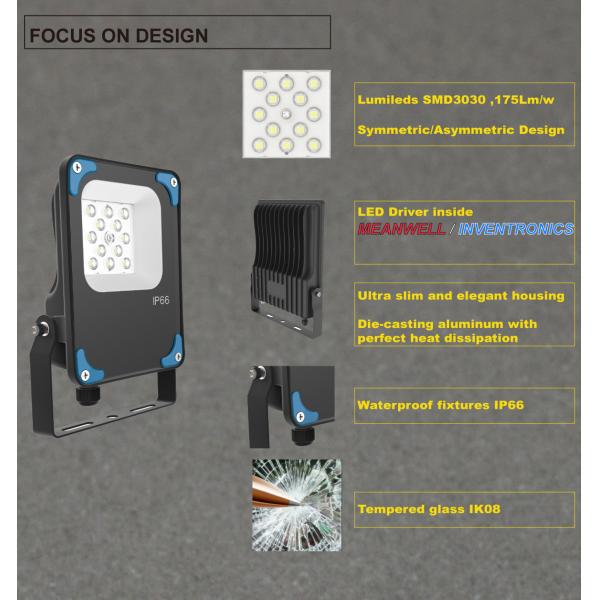 FOCUS ON DESIGN

IP66

Lumileds SMD3030 ,175Lm/w

Symmetric/Asymmetric Design

LED Driver inside
MEANWELL / INVENTRONICS

Ultra slim and elegant housing

Die-casting aluminum with perfect heat dissipation

Waterproof fixtures IP66

Tempered glass IK08